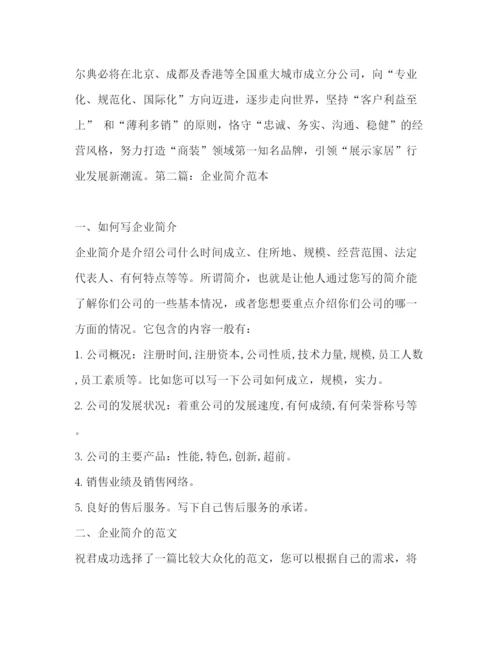 尔典必将在北京、成都及香港等全国重大城市成立分公司，向“专业化、规范化、国际化”方向迈进，逐步走向世界，坚持“客户利益至上” 和“薄利多销”的原则，恪守“忠诚、务实、沟通、稳健”的经营风格，努力打造“商装”领域第一知名品牌，引领“展示家居”行业发展新潮流。第二篇：企业简介范本

一、如何写企业简介

企业简介是介绍公司什么时间成立、住所地、规模、经营范围、法定代表人、有何特点等等。所谓简介，也就是让他人通过您写的简介能了解你们公司的一些基本情况，或者您想要重点介绍你们公司的哪一方面的情况。它包含的内容一般有：

1. 公司概况：注册时间,注册资本,公司性质,技术力量,规模,员工人数,员工素质等。比如您可以写一下公司如何成立，规模，实力。

2. 公司的发展状况：着重公司的发展速度,有何成绩,有何荣誉称号等。

3. 公司的主要产品：性能,特色,创新,超前。

4. 销售业绩及销售网络。

5. 良好的售后服务。写下自己售后服务的承诺。

二、企业简介的范文

祝君成功选择了一篇比较大众化的范文，您可以根据自己的需求，将